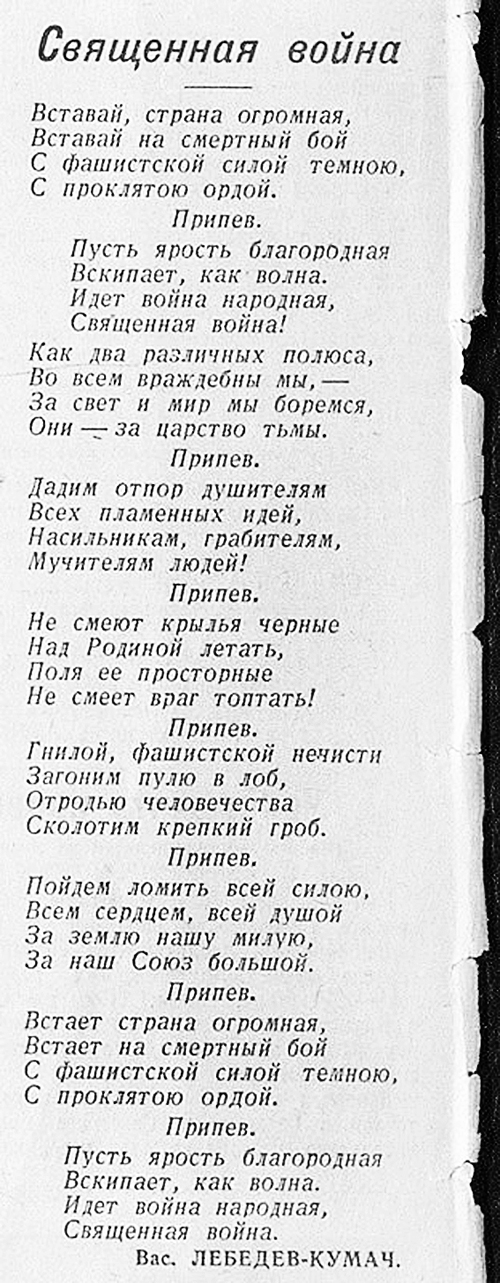 Священная война

Вставай, страна огромная,
Вставай на смертный бой
С фашистской силой темною,
С проклятою ордой.

Припев.

Пусть ярость благородная
Вскипает, как волна.
Идет война народная,
Священная война!

Как два различных полюса,
Во всем враждебны мы, —
За свет и мир мы боремся,
Они — за царство тьмы.

Припев.

Дадим отпор душителям
Всех пламенных идей,
Насильникам, грабителям,
Мучителям людей!

Припев.

Не смеют крылья черные
Над Родиной летать,
Поля ее просторные
Не смеет враг топтать!

Припев.

Гнилой, фашистской нечисти
Загоним пулю в лоб,
Отродью человечества
Сколотим крепкий гроб.

Припев.

Пойдем ломить всей силою,
Всем сердцем, всей душой
За землю нашу милую,
За наш Союз большой.

Припев.

Встает страна огромная,
Встает на смертный бой
С фашистской силой темною,
С проклятою ордой.

Припев.

Пусть ярость благородная
Вскипает, как волна.
Идет война народная,
Священная война.

Вас. ЛЕБЕДЕВ-КУМАЧ.